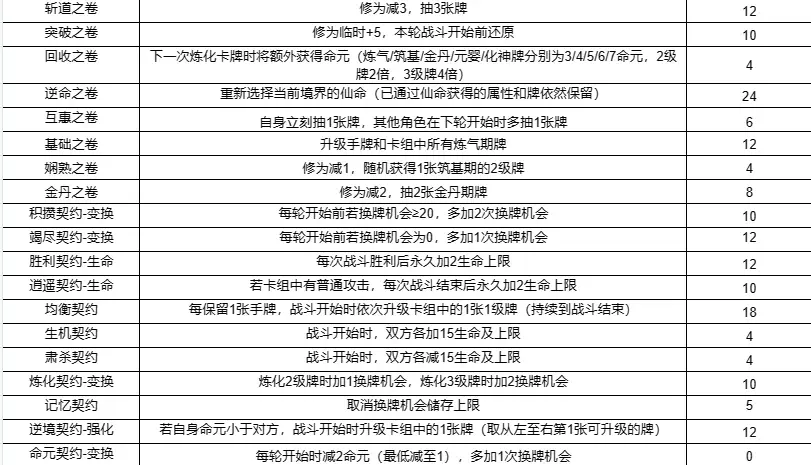 | | | |
|---|---|---|
| 斩道之卷 | 修为减3，抽3张牌 | 12 |
| 突破之卷 | 修为临时+5，本轮战斗开始前还原 | 10 |
| 回收之卷 | 下一次炼化卡牌时将额外获得命元（炼气/筑基/金丹/元婴/化神牌分别为3/4/5/6/7命元，2级牌2倍，3级牌4倍） | 4 |
| 逆命之卷 | 重新选择当前境界的仙命（已通过仙命获得的属性和牌依然保留） | 24 |
| 互惠之卷 | 自身立刻抽1张牌，其他角色在下轮开始时多抽1张牌 | 6 |
| 基础之卷 | 升级手牌和卡组中所有炼气期牌 | 12 |
| 娴熟之卷 | 修为减1，随机获得1张筑基期的2级牌 | 4 |
| 金丹之卷 | 修为减2，抽2张金丹期牌 | 8 |
| 积攒契约-变换 | 每轮开始前若换牌机会≥20，多加2次换牌机会 | 10 |
| 竭尽契约-变换 | 每轮开始前若换牌机会为0，多加1次换牌机会 | 12 |
| 胜利契约-生命 | 每次战斗胜利后永久加2生命上限 | 12 |
| 逍遥契约-生命 | 若卡组中有普通攻击，每次战斗结束后永久加2生命上限 | 10 |
| 均衡契约 | 每保留1张手牌，战斗开始时依次升级卡组中的1张1级牌（持续到战斗结束） | 18 |
| 生机契约 | 战斗开始时，双方各加15生命及上限 | 4 |
| 肃杀契约 | 战斗开始时，双方各减15生命及上限 | 4 |
| 炼化契约-变换 | 炼化2级牌时加1换牌机会，炼化3级牌时加2换牌机会 | 10 |
| 记忆契约 | 取消换牌机会储存上限 | 5 |
| 逆境契约-强化 | 若自身命元小于对方，战斗开始时升级卡组中的1张牌（取从左至右第1张可升级的牌） | 12 |
| 命元契约-变换 | 每轮开始时减2命元（最低减至1），多加1次换牌机会 | 0 |